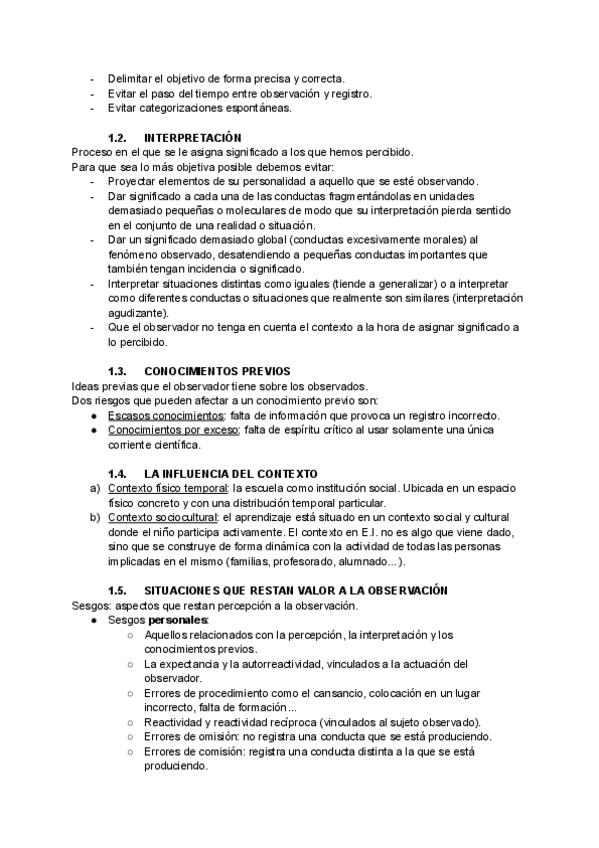 - Delimitar el objetivo de forma precisa y correcta.
- Evitar el paso del tiempo entre observación y registro.
- Evitar categorizaciones espontáneas.

1.2. INTERPRETACIÓN

Proceso en el que se le asigna significado a los que hemos percibido.
Para que sea lo más objetiva posible debemos evitar:

- Proyectar elementos de su personalidad a aquello que se esté observando.
- Dar significado a cada una de las conductas fragmentándolas en unidades demasiado pequeñas o moleculares de modo que su interpretación pierda sentido en el conjunto de una realidad o situación.
- Dar un significado demasiado global (conductas excesivamente morales) al fenómeno observado, desatendiendo a pequeñas conductas importantes que también tengan incidencia o significado.
- Interpretar situaciones distintas como iguales (tiende a generalizar) o a interpretar como diferentes conductas o situaciones que realmente son similares (interpretación agudizante).
- Que el observador no tenga en cuenta el contexto a la hora de asignar significado a lo percibido.

1.3. CONOCIMIENTOS PREVIOS

Ideas previas que el observador tiene sobre los observados.
Dos riesgos que pueden afectar a un conocimiento previo son:

● Escasos conocimientos: falta de información que provoca un registro incorrecto.
● Conocimientos por exceso: falta de espíritu crítico al usar solamente una única corriente científica.

1.4. LA INFLUENCIA DEL CONTEXTO

a) Contexto físico temporal: la escuela como institución social. Ubicada en un espacio físico concreto y con una distribución temporal particular.
b) Contexto sociocultural: el aprendizaje está situado en un contexto social y cultural donde el niño participa activamente. El contexto en E.I. no es algo que viene dado, sino que se construye de forma dinámica con la actividad de todas las personas implicadas en el mismo (familias, profesorado, alumnado...).

1.5. SITUACIONES QUE RESTAN VALOR A LA OBSERVACIÓN

Sesgos: aspectos que restan percepción a la observación.

● Sesgos personales:
○ Aquellos relacionados con la percepción, la interpretación y los conocimientos previos.
○ La expectancia y la autorreactividad, vinculados a la actuación del observador.
○ Errores de procedimiento como el cansancio, colocación en un lugar incorrecto, falta de formación...
○ Reactividad y reactividad recíproca (vinculados al sujeto observado).
○ Errores de omisión: no registra una conducta que se está produciendo.
○ Errores de comisión: registra una conducta distinta a la que se está produciendo.